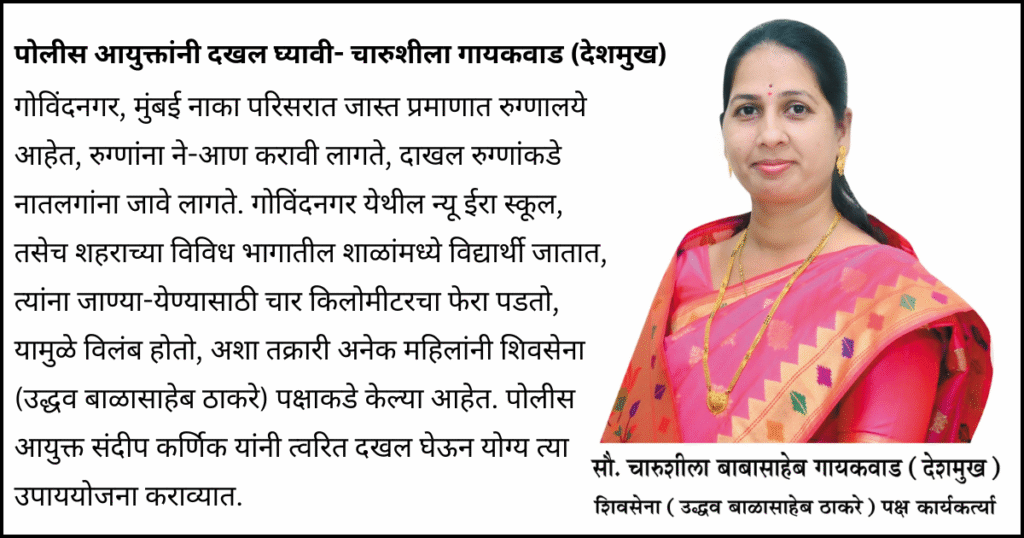 पोलीस आयुक्तांनी दखल घ्यावी- चारुशीला गायकवाड (देशमुख)

गोविंदनगर, मुंबई नाका परिसरात जास्त प्रमाणात रुग्णालये आहेत, रुग्णांना ने-आण करावी लागते, दाखल रुग्णांकडे नातलगांना जावे लागते. गोविंदनगर येथील न्यू ईरा स्कूल, तसेच शहराच्या विविध भागातील शाळांमध्ये विद्यार्थी जातात, त्यांना जाण्या-येण्यासाठी चार किलोमीटरचा फेरा पडतो, यामुळे विलंब होतो, अशा तक्रारी अनेक महिलांनी शिवसेना (उद्धव बाळासाहेब ठाकरे) पक्षाकडे केल्या आहेत. पोलीस आयुक्त संदीप कर्णिक यांनी त्वरित दखल घेऊन योग्य त्या उपाययोजना कराव्यात.

सौ. चारुशीला बाबासाहेब गायकवाड ( देशमुख )
शिवसेना ( उद्धव बाळासाहेब ठाकरे ) पक्ष कार्यकर्त्या